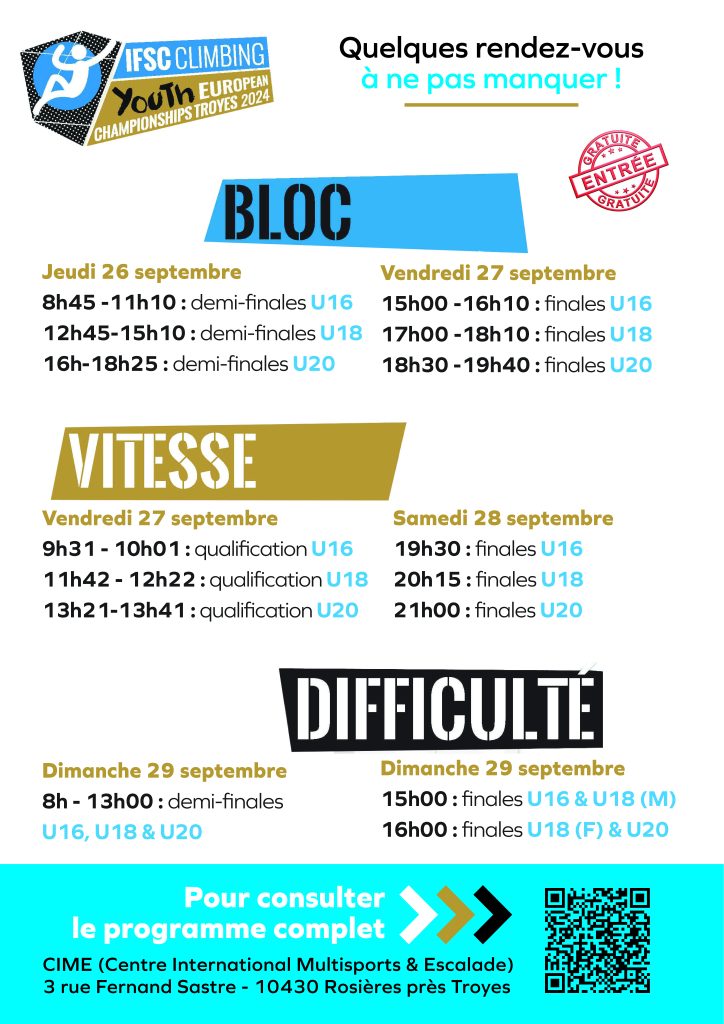 IFSC CLIMBING
YOUTH EUROPEAN CHAMPIONSHIPS TROYES 2024

Quelques rendez-vous à ne pas manquer !

GRATUITE ENTRÉE GRATUITE

BLOC

Jeudi 26 septembre
8h45 -11h10 : demi-finales U16
12h45-15h10 : demi-finales U18
16h-18h25 : demi-finales U20

Vendredi 27 septembre
15h00 -16h10 : finales U16
17h00 -18h10 : finales U18
18h30 -19h40 : finales U20

VITESSE

Vendredi 27 septembre
9h31 - 10h01 : qualification U16
11h42 - 12h22 : qualification U18
13h21-13h41 : qualification U20

Samedi 28 septembre
19h30 : finales U16
20h15 : finales U18
21h00 : finales U20

DIFFICULTÉ

Dimanche 29 septembre
8h - 13h00 : demi-finales U16, U18 & U20

Dimanche 29 septembre
15h00 : finales U16 & U18 (M)
16h00 : finales U18 (F) & U20

Pour consulter le programme complet

CIME (Centre International Multisports & Escalade)
3 rue Fernand Sastre - 10430 Rosières près Troyes